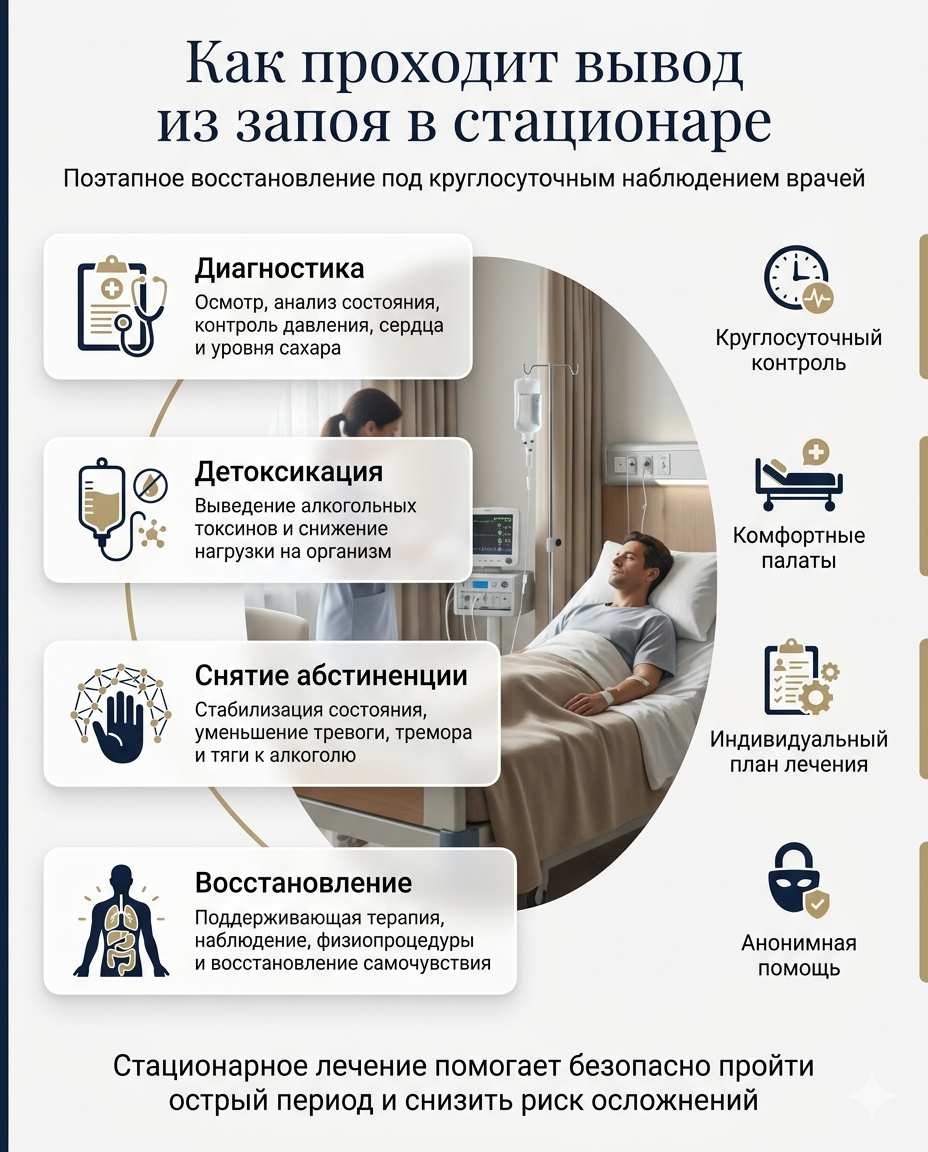 Как проходит вывод из запоя в стационаре

Поэтапное восстановление под круглосуточным наблюдением врачей

Диагностика
Осмотр, анализ состояния, контроль давления, сердца и уровня сахара

Детоксикация
Выведение алкогольных токсинов и снижение нагрузки на организм

Снятие абстиненции
Стабилизация состояния, уменьшение тревоги, тремора и тяги к алкоголю

Восстановление
Поддерживающая терапия, наблюдение, физиопроцедуры и восстановление самочувствия

Круглосуточный контроль

Комфортные палаты

Индивидуальный план лечения

Анонимная помощь

Стационарное лечение помогает безопасно пройти острый период и снизить риск осложнений